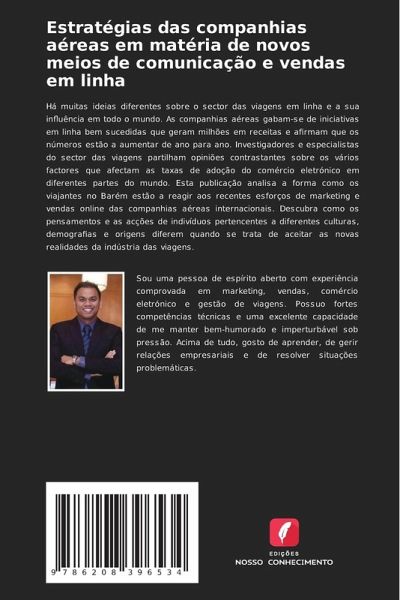 Estratégias das companhias aéreas em matéria de novos meios de comunicação e vendas em linha

Há muitas ideias diferentes sobre o sector das viagens em linha e a sua influência em todo o mundo. As companhias aéreas gabam-se de iniciativas em linha bem sucedidas que geram milhões em receitas e afirmam que os números estão a aumentar de ano para ano. Investigadores e especialistas do sector das viagens partilham opiniões contrastantes sobre os vários factores que afectam as taxas de adoção do comércio eletrónico em diferentes partes do mundo. Esta publicação analisa a forma como os viajantes no Barém estão a reagir aos recentes esforços de marketing e vendas online das companhias aéreas internacionais. Descubra como os pensamentos e as acções de indivíduos pertencentes a diferentes culturas, demografias e origens diferem quando se trata de aceitar as novas realidades da indústria das viagens.

Sou uma pessoa de espírito aberto com experiência comprovada em marketing, vendas, comércio eletrónico e gestão de viagens. Possuo fortes competências técnicas e uma excelente capacidade de me manter bem-humorado e imperturbável sob pressão. Acima de tudo, gosto de aprender, de gerir relações empresariais e de resolver situações problemáticas.

9 786208 396534

EDIÇÕES
NOSSO CONHECIMENTO